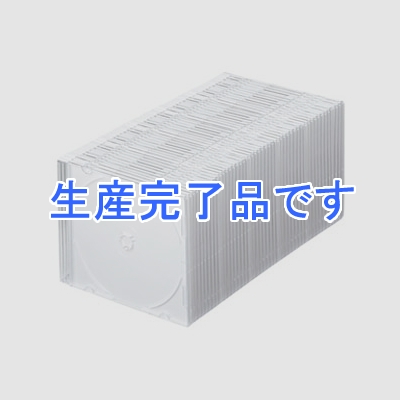 生産完了品です